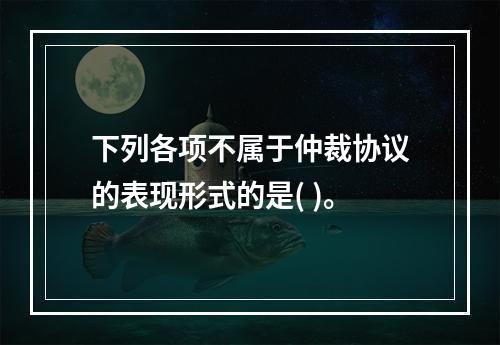 下列各项不属于仲裁协议的表现形式的是( )。